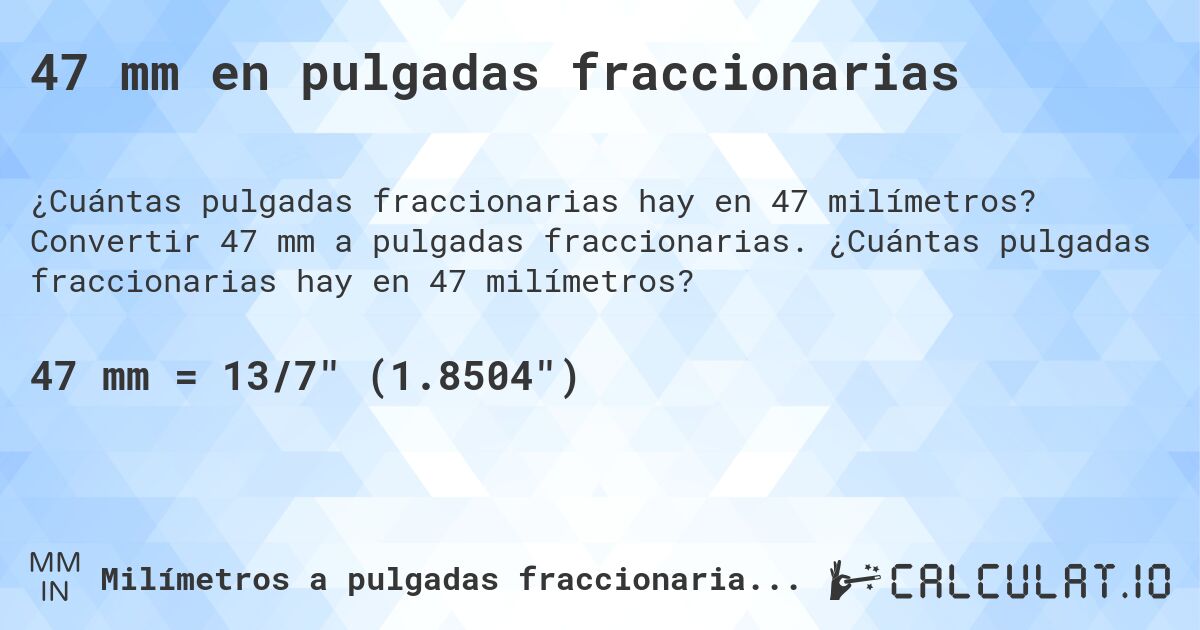 47 mm en pulgadas fraccionarias

¿Cuántas pulgadas fraccionarias hay en 47 milímetros? Convertir 47 mm a pulgadas fraccionarias. ¿Cuántas pulgadas fraccionarias hay en 47 milímetros?

47 mm = 13/7" (1.8504")

MM
IN
Milímetros a pulgadas fraccionaria...

CALCULAT.IO